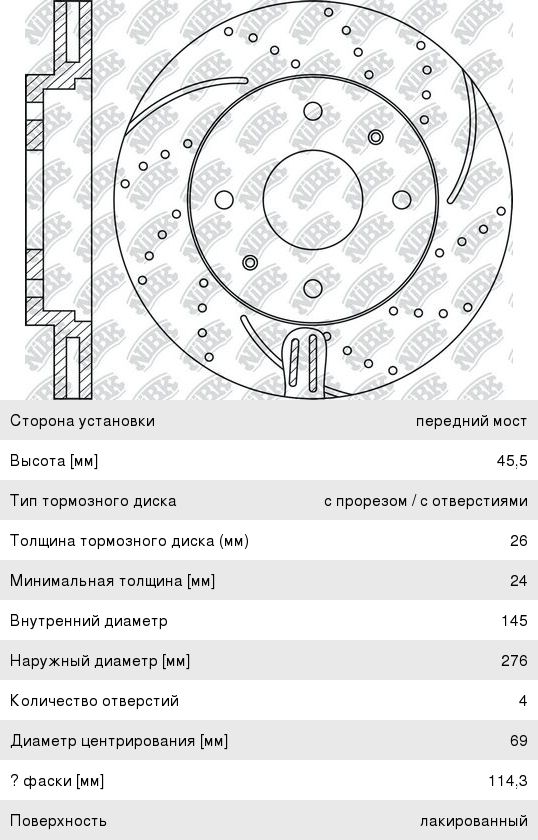 NiBK

| Сторона установки | передний мост |
|---|---|
| Высота [мм] | 45,5 |
| Тип тормозного диска | с прорезом / с отверстиями |
| Толщина тормозного диска (мм) | 26 |
| Минимальная толщина [мм] | 24 |
| Внутренний диаметр | 145 |
| Наружный диаметр [мм] | 276 |
| Количество отверстий | 4 |
| Диаметр центрирования [мм] | 69 |
| ? фаски [мм] | 114,3 |
| Поверхность | лакированный |